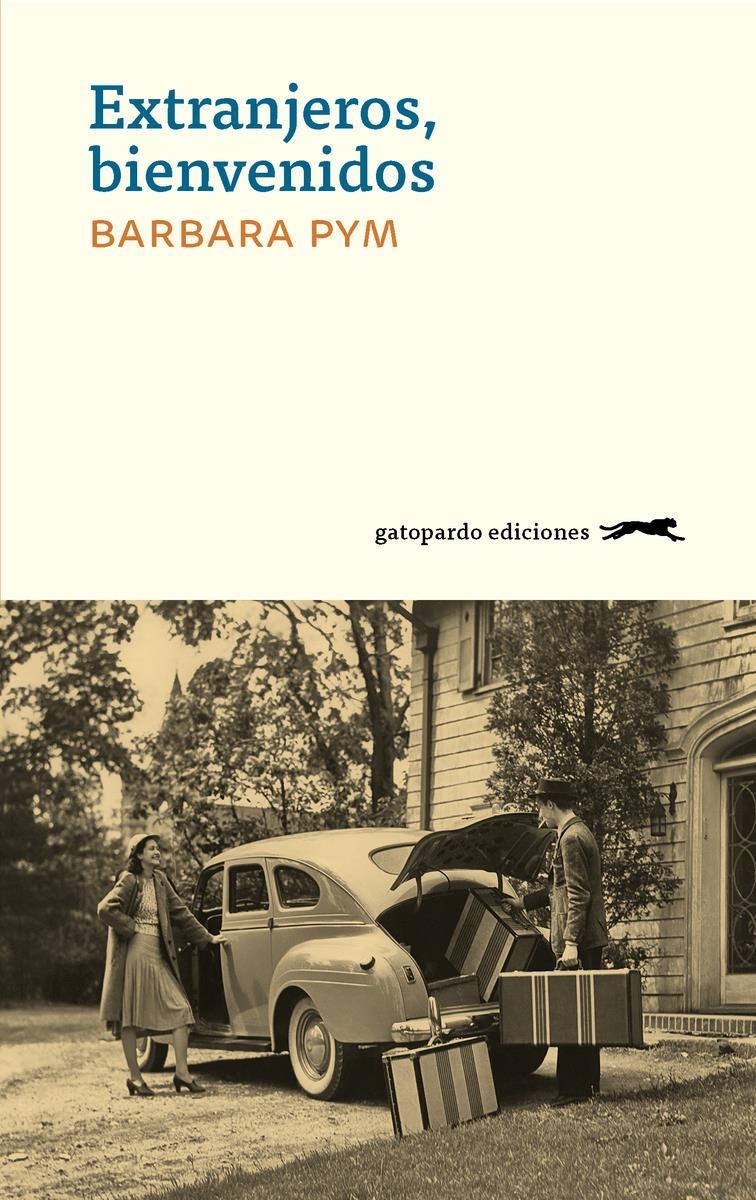 Extranjeros, bienvenidos
BARBARA PYM

gatopardo ediciones